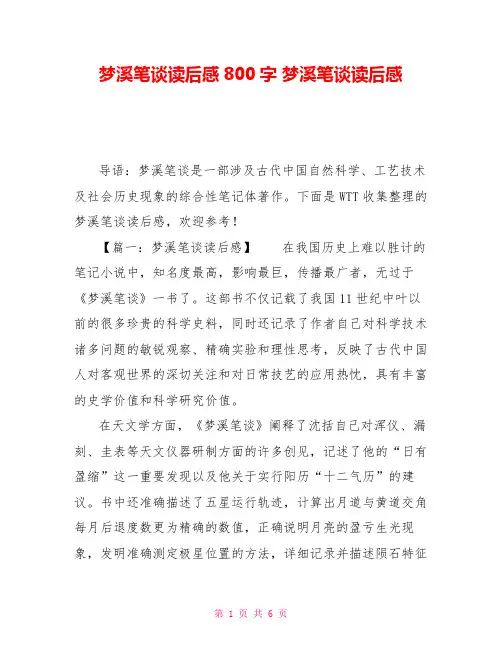 梦溪笔谈读后感 800 字 梦溪笔谈读后感

导语：梦溪笔谈是一部涉及古代中国自然科学、工艺技术及社会历史现象的综合性笔记体著作。下面是WTT收集整理的梦溪笔谈读后感，欢迎参考！

【篇一：梦溪笔谈读后感】　　在我国历史上难以胜计的笔记小说中，知名度最高，影响最巨，传播最广者，无过于《梦溪笔谈》一书了。这部书不仅记载了我国11世纪中叶以前的很多珍贵的科学史料，同时还记录了作者自己对科学技术诸多问题的敏锐观察、精确实验和理性思考，反映了古代中国人对客观世界的深切关注和对日常技艺的应用热忱，具有丰富的史学价值和科学研究价值。

在天文学方面，《梦溪笔谈》阐释了沈括自己对浑仪、漏刻、圭表等天文仪器研制方面的许多创见，记述了他的“日有盈缩”这一重要发现以及他关于实行阳历“十二气历”的建议。书中还准确描述了五星运行轨迹，计算出月道与黄道交角每月后退度数更为精确的数值，正确说明月亮的盈亏生光现象，发明准确测定极星位置的方法，详细记录并描述陨石特征

第 1 页 共 6 页